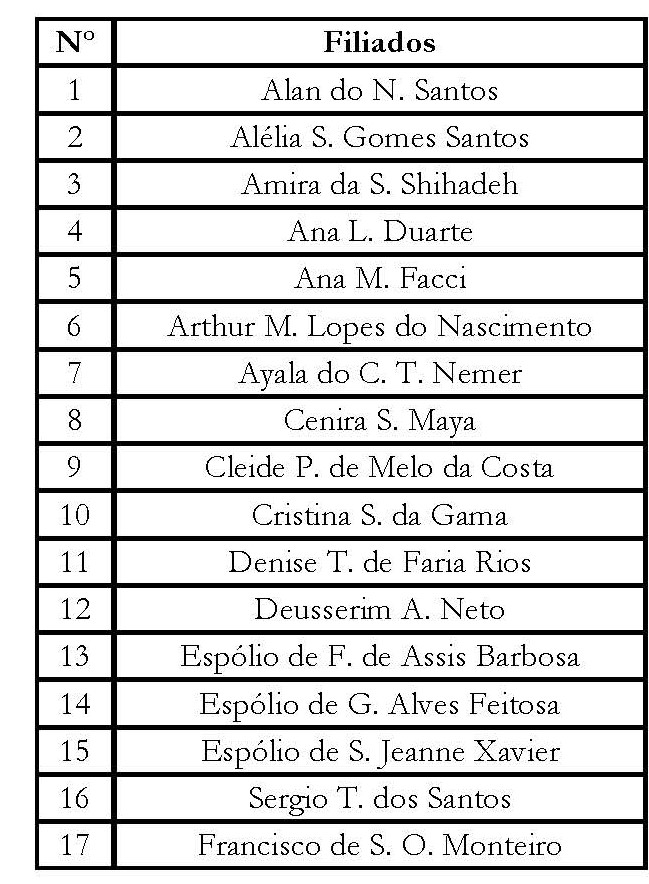 | Nº | Filiados |
|---|---|
| 1 | Alan do N. Santos |
| 2 | Alélia S. Gomes Santos |
| 3 | Amira da S. Shihadeh |
| 4 | Ana L. Duarte |
| 5 | Ana M. Facci |
| 6 | Arthur M. Lopes do Nascimento |
| 7 | Ayala do C. T. Nemer |
| 8 | Cenira S. Maya |
| 9 | Cleide P. de Melo da Costa |
| 10 | Cristina S. da Gama |
| 11 | Denise T. de Faria Rios |
| 12 | Deusserim A. Neto |
| 13 | Espólio de F. de Assis Barbosa |
| 14 | Espólio de G. Alves Feitosa |
| 15 | Espólio de S. Jeanne Xavier |
| 16 | Sergio T. dos Santos |
| 17 | Francisco de S. O. Monteiro |